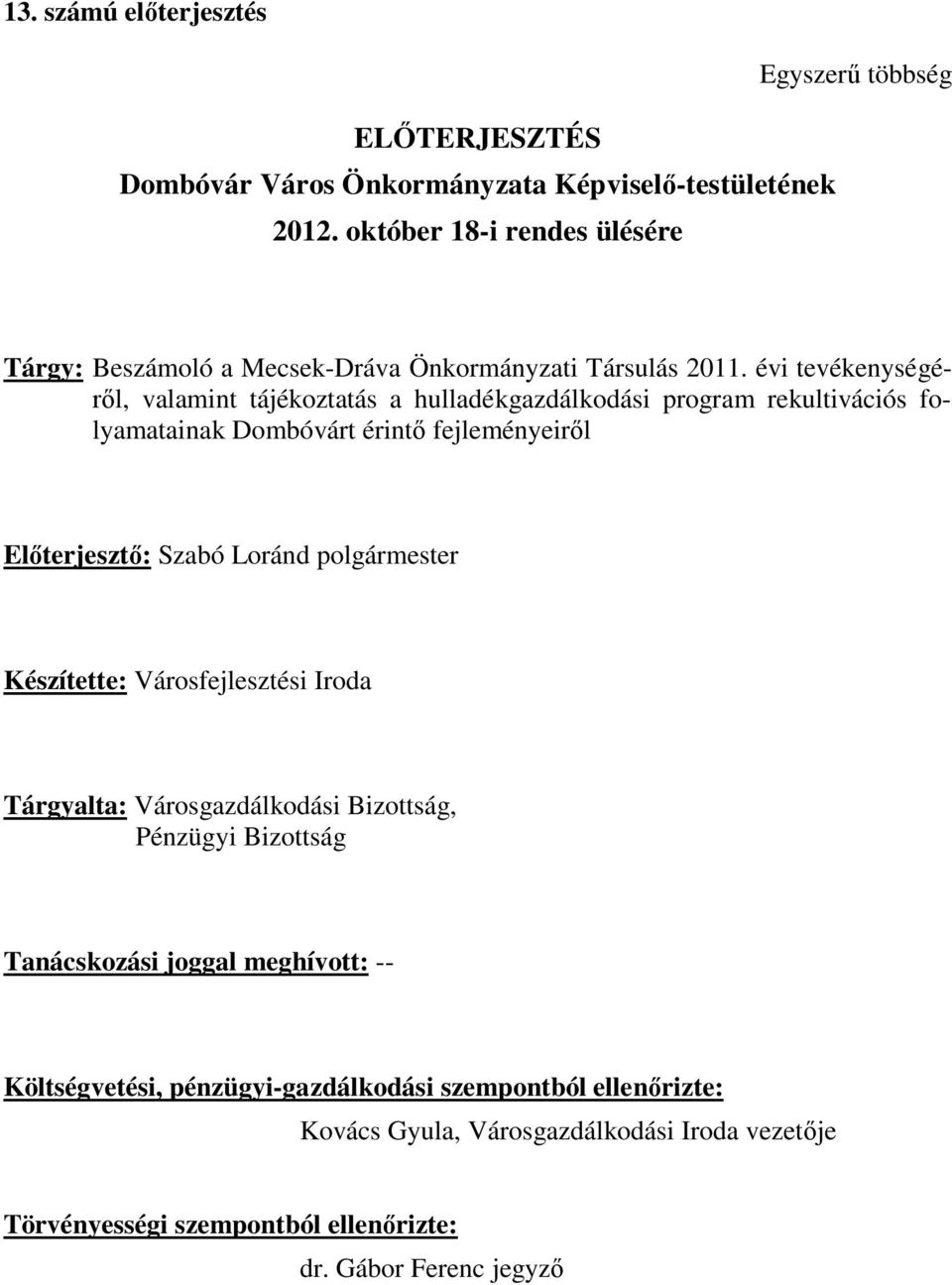 13. számú előterjesztés

Egyszerű többség

ELŐTERJESZTÉS
Dombóvár Város Önkormányzata Képviselő-testületének
2012. október 18-i rendes ülésére

Tárgy: Beszámoló a Mecsek-Dráva Önkormányzati Társulás 2011. évi tevékenységéről, valamint tájékoztatás a hulladékgazdálkodási program rekultivációs folyamatainak Dombóvárt érintő fejleményeiről

Előterjesztő: Szabó Loránd polgármester

Készítette: Városfejlesztési Iroda

Tárgyalta: Városgazdálkodási Bizottság,
Pénzügyi Bizottság

Tanácskozási joggal meghívott: --

Költségvetési, pénzügyi-gazdálkodási szempontból ellenőrizte:
Kovács Gyula, Városgazdálkodási Iroda vezetője

Törvényességi szempontból ellenőrizte:
dr. Gábor Ferenc jegyző